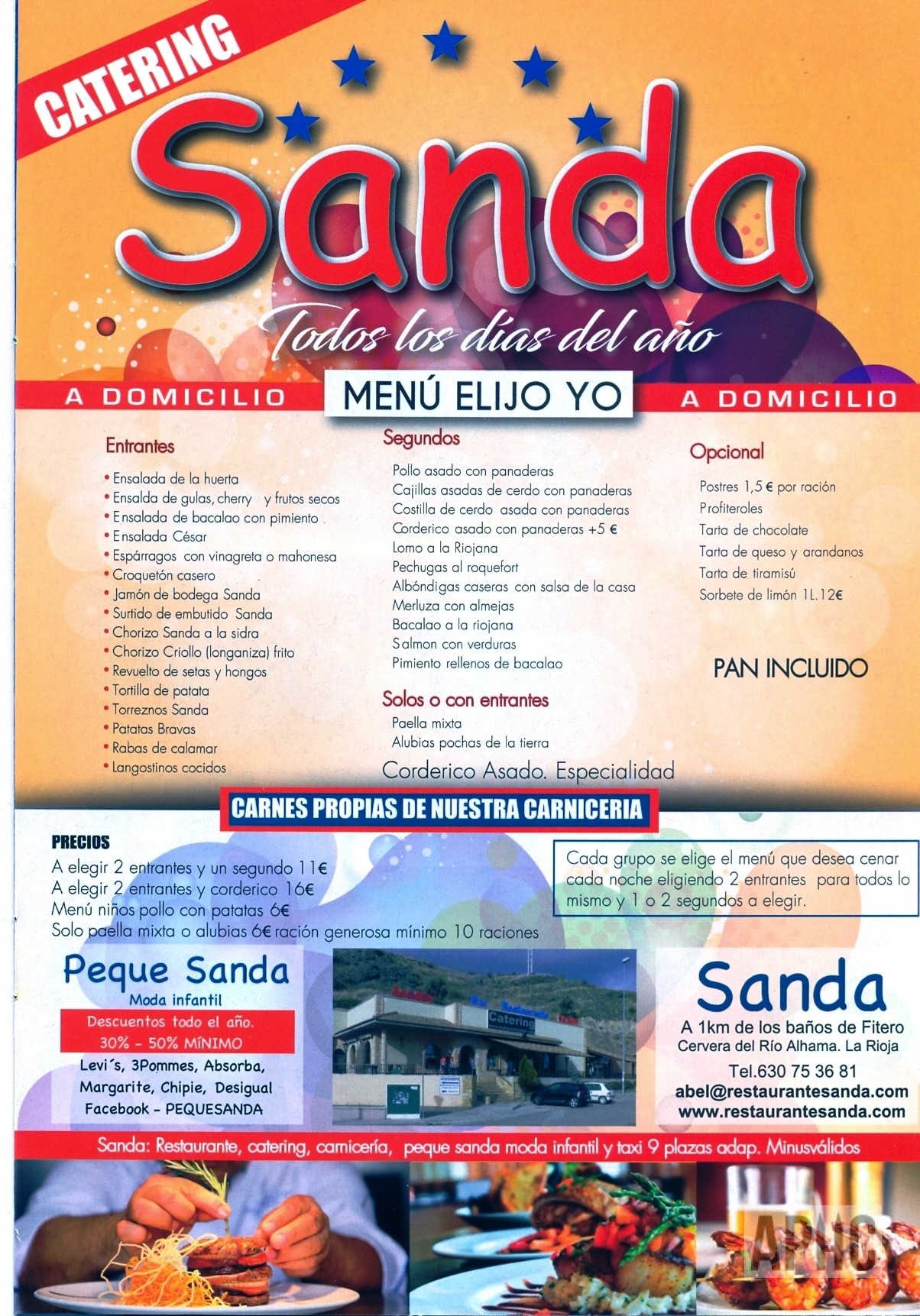 CATERING

Sanda

Todos los días del año

A DOMICILIO MENÚ ELIJO YO A DOMICILIO

Entrantes
• Ensalada de la huerta
• Ensalda de gulas, cherry y frutos secos
• Ensalada de bacalao con pimiento
• Ensalada César
• Espárragos con vinagreta o mahonesa
• Croquetón casero
• Jamón de bodega Sanda
• Surtido de embutido Sanda
• Chorizo Sanda a la sidra
• Chorizo Criollo (longaniza) frito
• Revuelto de setas y hongos
• Tortilla de patata
• Torreznos Sanda
• Patatas Bravas
• Rabas de calamar
• Langostinos cocidos

Segundos
Pollo asado con panaderas
Cajillas asadas de cerdo con panaderas
Costilla de cerdo asada con panaderas
Corderico asado con panaderas +5 €
Lomo a la Riojana
Pechugas al roquefort
Albóndigas caseras con salsa de la casa
Merluza con almejas
Bacalao a la riojana
Salmon con verduras
Pimiento rellenos de bacalao

Solos o con entrantes
Paella mixta
Alubias pochas de la tierra

Corderico Asado. Especialidad

Opcional
Postres 1,5 € por ración
Profiteroles
Tarta de chocolate
Tarta de queso y arandanos
Tarta de tiramisú
Sorbete de limón 1L.12€

PAN INCLUIDO

CARNES PROPIAS DE NUESTRA CARNICERIA

PRECIOS
A elegir 2 entrantes y un segundo 11€
A elegir 2 entrantes y corderico 16€
Menú niños pollo con patatas 6€
Solo paella mixta o alubias 6€ ración generosa mínimo 10 raciones

Cada grupo se elige el menú que desea cenar cada noche eligiendo 2 entrantes para todos lo mismo y 1 o 2 segundos a elegir.

Peque Sanda
Moda infantil
Descuentos todo el año.
30% - 50% MÍNIMO
Levi´s, 3Pommes, Absorba, Margarite, Chipie, Desigual
Facebook - PEQUESANDA

Catering

Sanda
A 1km de los baños de Fitero
Cervera del Río Alhama. La Rioja
Tel.630 75 36 81
abel@restaurantesanda.com
www.restaurantesanda.com

Sanda: Restaurante, catering, carnicería, peque sanda moda infantil y taxi 9 plazas adap. Minusválidos